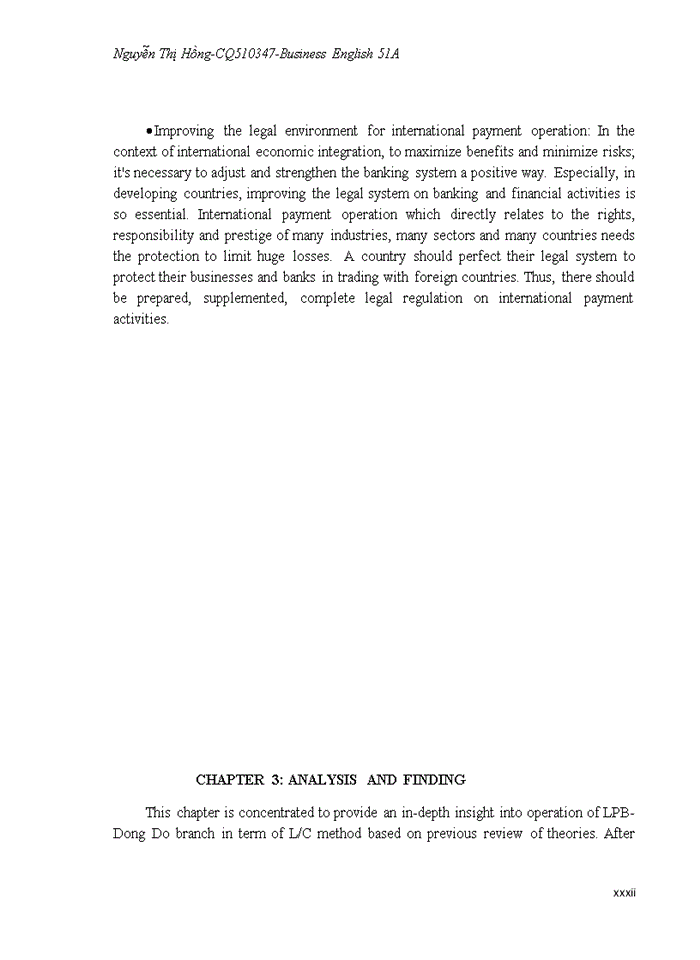 Nguyễn Thị Hồng-CQ510347-Business English 51A

•Improving the legal environment for international payment operation: In the context of international economic integration, to maximize benefits and minimize risks; it's necessary to adjust and strengthen the banking system a positive way. Especially, in developing countries, improving the legal system on banking and financial activities is so essential. International payment operation which directly relates to the rights, responsibility and prestige of many industries, many sectors and many countries needs the protection to limit huge losses. A country should perfect their legal system to protect their businesses and banks in trading with foreign countries. Thus, there should be prepared, supplemented, complete legal regulation on international payment activities.

CHAPTER 3: ANALYSIS AND FINDING

This chapter is concentrated to provide an in-depth insight into operation of LPB-Dong Do branch in term of L/C method based on previous review of theories. After

xxxii